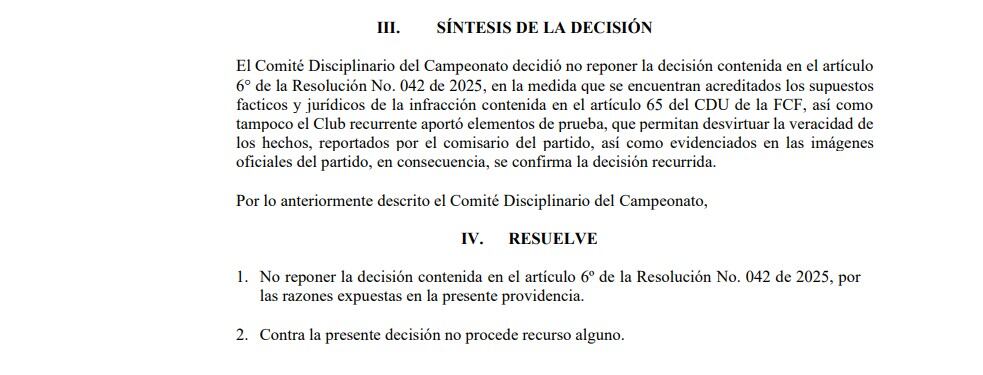 III. SÍNTESIS DE LA DECISIÓN

El Comité Disciplinario del Campeonato decidió no reponer la decisión contenida en el artículo 6° de la Resolución No. 042 de 2025, en la medida que se encuentran acreditados los supuestos facticos y jurídicos de la infracción contenida en el artículo 65 del CDU de la FCF, así como tampoco el Club recurrente aportó elementos de prueba, que permitan desvirtuar la veracidad de los hechos, reportados por el comisario del partido, así como evidenciados en las imágenes oficiales del partido, en consecuencia, se confirma la decisión recurrida.

Por lo anteriormente descrito el Comité Disciplinario del Campeonato,

IV. RESUELVE

1. No reponer la decisión contenida en el artículo 6º de la Resolución No. 042 de 2025, por las razones expuestas en la presente providencia.

2. Contra la presente decisión no procede recurso alguno.